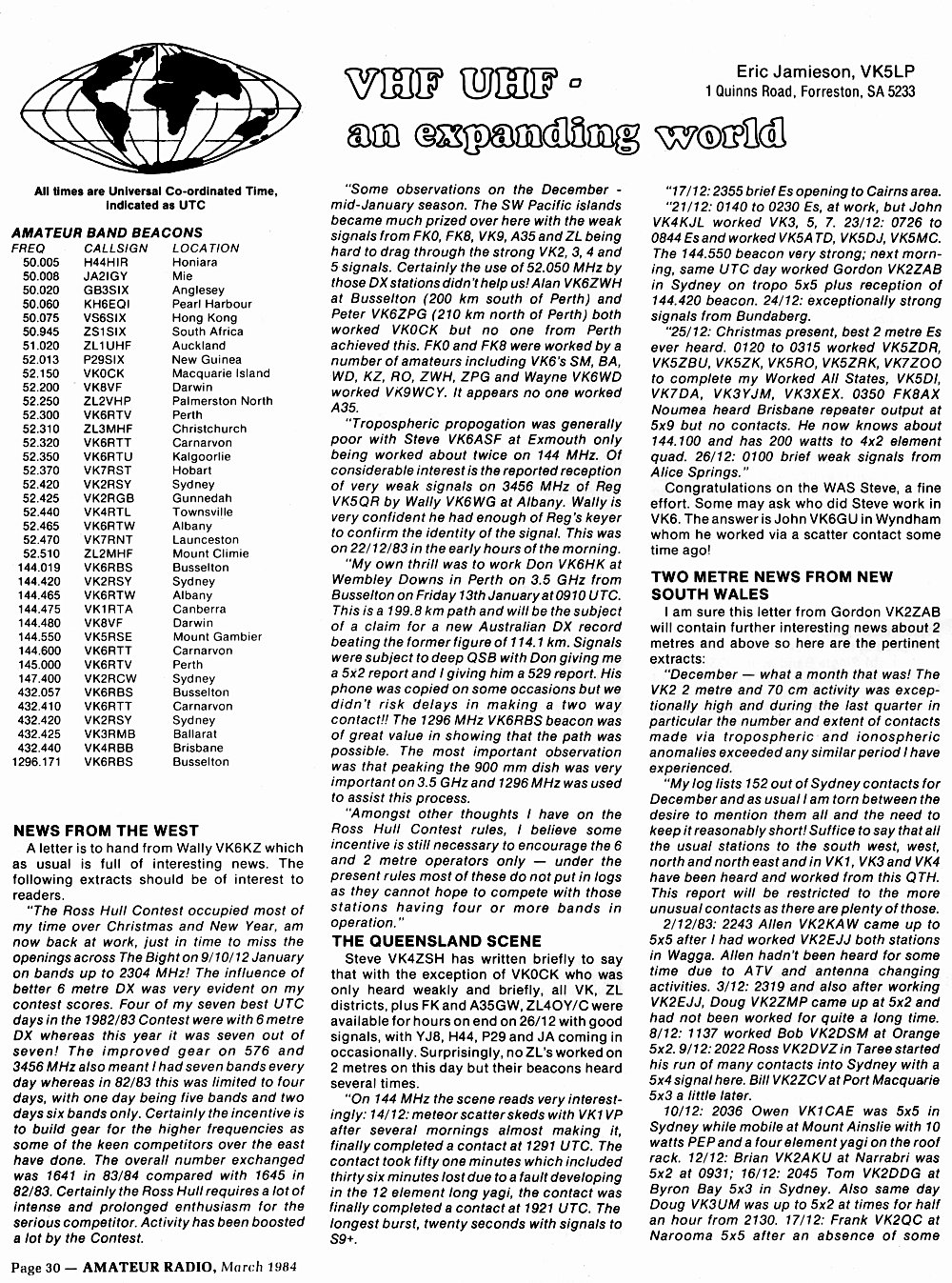 VHF UHF - an expanding world

Eric Jamieson, VK5LP
1 Quinns Road, Forreston, SA 5233

All times are Universal Co-ordinated Time, indicated as UTC

AMATEUR BAND BEACONS

| FREQ | CALLSIGN | LOCATION |
|---|---|---|
| 50.005 | H44HIR | Honiara |
| 50.008 | JA2IGY | Mie |
| 50.020 | GB3SIX | Anglesey |
| 50.060 | KH6EQI | Pearl Harbour |
| 50.075 | VS6SIX | Hong Kong |
| 50.945 | ZS1SIX | South Africa |
| 51.020 | ZL1UHF | Auckland |
| 52.013 | P29SIX | New Guinea |
| 52.150 | VK0CK | Macquarie Island |
| 52.200 | VK8VF | Darwin |
| 52.250 | ZL2VHP | Palmerston North |
| 52.300 | VK6RTV | Perth |
| 52.310 | ZL3MHF | Christchurch |
| 52.320 | VK6RTT | Carnarvon |
| 52.350 | VK6RTU | Kalgoorlie |
| 52.370 | VK7RST | Hobart |
| 52.420 | VK2RSY | Sydney |
| 52.425 | VK2RGB | Gunnedah |
| 52.440 | VK4RTL | Townsville |
| 52.465 | VK6RTW | Albany |
| 52.470 | VK7RNT | Launceston |
| 52.510 | ZL2MHF | Mount Climie |
| 144.019 | VK6RBS | Busselton |
| 144.420 | VK2RSY | Sydney |
| 144.465 | VK6RTW | Albany |
| 144.475 | VK1RTA | Canberra |
| 144.480 | VK8VF | Darwin |
| 144.550 | VK5RSE | Mount Gambier |
| 144.600 | VK6RTT | Carnarvon |
| 145.000 | VK6RTV | Perth |
| 147.400 | VK2RCW | Sydney |
| 432.057 | VK6RBS | Busselton |
| 432.410 | VK6RTT | Carnarvon |
| 432.420 | VK2RSY | Sydney |
| 432.425 | VK3RMB | Ballarat |
| 432.440 | VK4RBB | Brisbane |
| 1296.171 | VK6RBS | Busselton |

NEWS FROM THE WEST
A letter is to hand from Wally VK6KZ which as usual is full of interesting news. The following extracts should be of interest to readers.
"The Ross Hull Contest occupied most of my time over Christmas and New Year, am now back at work, just in time to miss the openings across The Bight on 9/10/12 January on bands up to 2304 MHz! The influence of better 6 metre DX was very evident on my contest scores. Four of my seven best UTC days in the 1982/83 Contest were with 6 metre DX whereas this year it was seven out of seven! The improved gear on 576 and 3456 MHz also meant I had seven bands every day whereas in 82/83 this was limited to four days, with one day being five bands and two days six bands only. Certainly the incentive is to build gear for the higher frequencies as some of the keen competitors over the east have done. The overall number exchanged was 1641 in 83/84 compared with 1645 in 82/83. Certainly the Ross Hull requires a lot of intense and prolonged enthusiasm for the serious competitor. Activity has been boosted a lot by the Contest.
"Some observations on the December - mid-January season. The SW Pacific islands became much prized over here with the weak signals from FK0, FK8, VK9, A35 and ZL being hard to drag through the strong VK2, 3, 4 and 5 signals. Certainly the use of 52.050 MHz by those DX stations didn't help us! Alan VK6ZWH at Busselton (200 km south of Perth) and Peter VK6ZPG (210 km north of Perth) both worked VK0CK but no one from Perth achieved this. FK0 and FK8 were worked by a number of amateurs including VK6's SM, BA, WD, KZ, RO, ZWH, ZPG and Wayne VK6WD worked VK9WCY. It appears no one worked A35.
"Tropospheric propogation was generally poor with Steve VK6ASF at Exmouth only being worked about twice on 144 MHz. Of considerable interest is the reported reception of very weak signals on 3456 MHz of Reg VK5QR by Wally VK6WG at Albany. Wally is very confident he had enough of Reg's keyer to confirm the identity of the signal. This was on 22/12/83 in the early hours of the morning.
"My own thrill was to work Don VK6HK at Wembley Downs in Perth on 3.5 GHz from Busselton on Friday 13th January at 0910 UTC. This is a 199.8 km path and will be the subject of a claim for a new Australian DX record beating the former figure of 114.1 km. Signals were subject to deep QSB with Don giving me a 5x2 report and I giving him a 529 report. His phone was copied on some occasions but we didn't risk delays in making a two way contact!! The 1296 MHz VK6RBS beacon was of great value in showing that the path was possible. The most important observation was that peaking the 900 mm dish was very important on 3.5 GHz and 1296 MHz was used to assist this process.
"Amongst other thoughts I have on the Ross Hull Contest rules, I believe some incentive is still necessary to encourage the 6 and 2 metre operators only — under the present rules most of these do not put in logs as they cannot hope to compete with those stations having four or more bands in operation."

THE QUEENSLAND SCENE
Steve VK4ZSH has written briefly to say that with the exception of VK0CK who was only heard weakly and briefly, all VK, ZL districts, plus FK and A35GW, ZL4OY/C were available for hours on end on 26/12 with good signals, with YJ8, H44, P29 and JA coming in occasionally. Surprisingly, no ZL's worked on 2 metres on this day but their beacons heard several times.
"On 144 MHz the scene reads very interestingly: 14/12: meteor scatter skeds with VK1VP after several mornings almost making it, finally completed a contact at 1291 UTC. The contact took fifty one minutes which included thirty six minutes lost due to a fault developing in the 12 element long yagi, the contact was finally completed a contact at 1921 UTC. The longest burst, twenty seconds with signals to S9+.
"17/12: 2355 brief Es opening to Cairns area.
"21/12: 0140 to 0230 Es, at work, but John VK4KJL worked VK3, 5, 7. 23/12: 0726 to 0844 Es and worked VK5ATD, VK5DJ, VK5MC. The 144.550 beacon very strong; next morning, same UTC day worked Gordon VK2ZAB in Sydney on tropo 5x5 plus reception of 144.420 beacon. 24/12: exceptionally strong signals from Bundaberg.
"25/12: Christmas present, best 2 metre Es ever heard. 0120 to 0315 worked VK5ZDR, VK5ZBU, VK5ZK, VK5RO, VK5ZRK, VK7ZOO to complete my Worked All States, VK5DI, VK7DA, VK3YJM, VK3XEX. 0350 FK8AX Noumea heard Brisbane repeater output at 5x9 but no contacts. He now knows about 144.100 and has 200 watts to 4x2 element quad. 26/12: 0100 brief weak signals from Alice Springs."
Congratulations on the WAS Steve, a fine effort. Some may ask who did Steve work in VK6. The answer is John VK6GU in Wyndham whom he worked via a scatter contact some time ago!

TWO METRE NEWS FROM NEW SOUTH WALES
I am sure this letter from Gordon VK2ZAB will contain further interesting news about 2 metres and above so here are the pertinent extracts:
"December — what a month that was! The VK2 2 metre and 70 cm activity was exceptionally high and during the last quarter in particular the number and extent of contacts made via tropospheric and ionospheric anomalies exceeded any similar period I have experienced.
"My log lists 152 out of Sydney contacts for December and as usual I am torn between the desire to mention them all and the need to keep it reasonably short! Suffice to say that all the usual stations to the south west, west, north and north east and in VK1, VK3 and VK4 have been heard and worked from this QTH. This report will be restricted to the more unusual contacts as there are plenty of those.
2/12/83: 2243 Allen VK2KAW came up to 5x5 after I had worked VK2EJJ both stations in Wagga. Allen hadn't been heard for some time due to ATV and antenna changing activities. 3/12: 2319 and also after working VK2EJJ, Doug VK2ZMP came up at 5x2 and had not been worked for quite a long time. 8/12: 1137 worked Bob VK2DSM at Orange 5x2. 9/12: 2022 Ross VK2DVZ in Taree started his run of many contacts into Sydney with a 5x4 signal here. Bill VK2ZCV at Port Macquarie 5x3 a little later.
10/12: 2036 Owen VK1CAE was 5x5 in Sydney while mobile at Mount Ainslie with 10 watts PEP and a four element yagi on the roof rack. 12/12: Brian VK2AKU at Narrabri was 5x2 at 0931; 16/12: 2045 Tom VK2DDG at Byron Bay 5x3 in Sydney. Also same day Doug VK3UM was up to 5x2 at times for half an hour from 2130. 17/12: Frank VK2QC at Narooma 5x5 after an absence of some

Page 30 — AMATEUR RADIO, March 1984